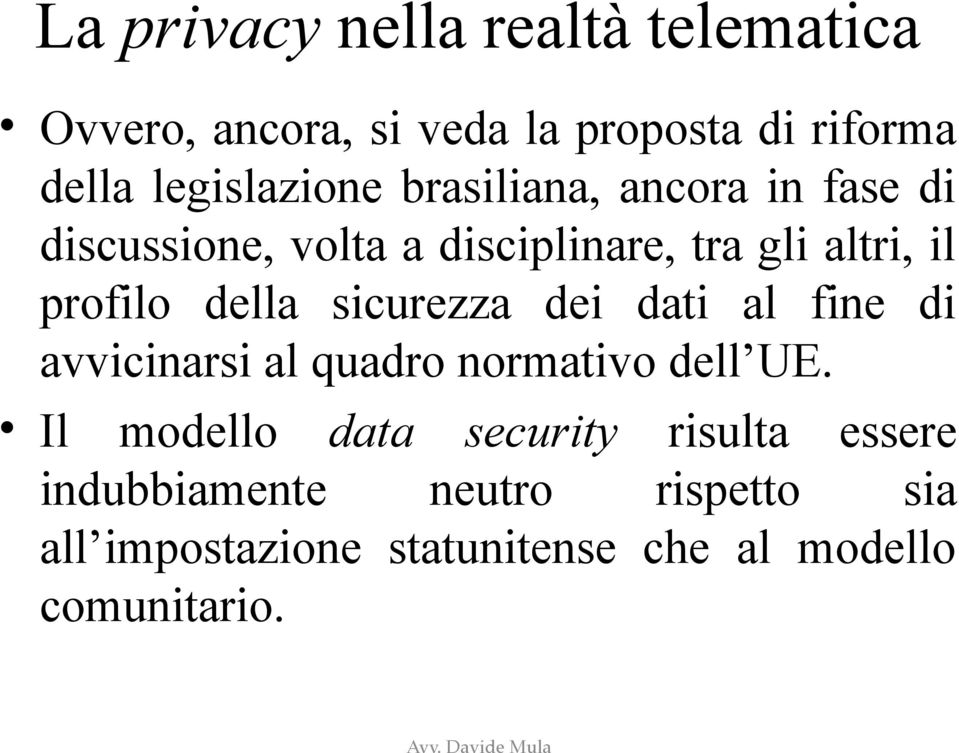 La privacy nella realtà telematica

• Ovvero, ancora, si veda la proposta di riforma della legislazione brasiliana, ancora in fase di discussione, volta a disciplinare, tra gli altri, il profilo della sicurezza dei dati al fine di avvicinarsi al quadro normativo dell'UE.

• Il modello data security risulta essere indubbiamente neutro rispetto sia all'impostazione statunitense che al modello comunitario.

Avv. Davide Mula